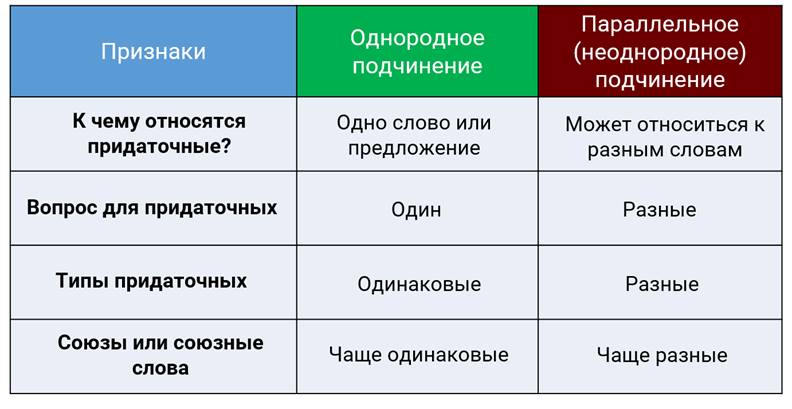 | Признаки | Однородное подчинение | Параллельное (неоднородное) подчинение |
|---|---|---|
| К чему относятся придаточные? | Одно слово или предложение | Может относиться к разным словам |
| Вопрос для придаточных | Один | Разные |
| Типы придаточных | Одинаковые | Разные |
| Союзы или союзные слова | Чаще одинаковые | Чаще разные |